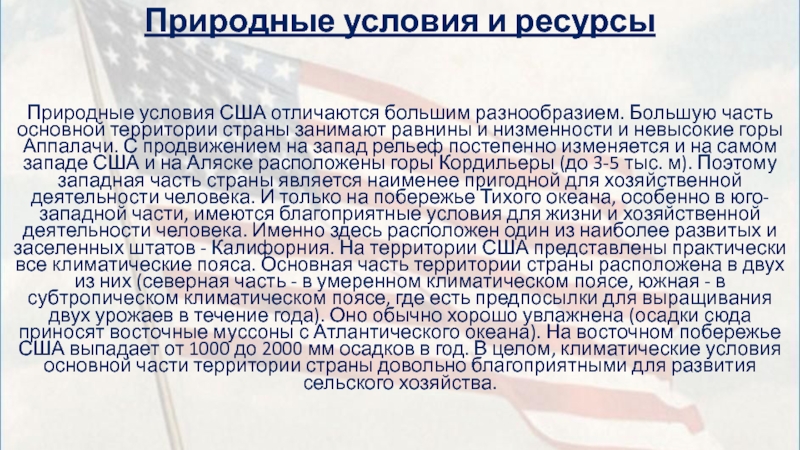 Природные условия и ресурсы

Природные условия США отличаются большим разнообразием. Большую часть основной территории страны занимают равнины и низменности и невысокие горы Аппалачи. С продвижением на запад рельеф постепенно изменяется и на самом западе США и на Аляске расположены горы Кордильеры (до 3-5 тыс. м). Поэтому западная часть страны является наименее пригодной для хозяйственной деятельности человека. И только на побережье Тихого океана, особенно в юго-западной части, имеются благоприятные условия для жизни и хозяйственной деятельности человека. Именно здесь расположен один из наиболее развитых и заселенных штатов - Калифорния. На территории США представлены практически все климатические пояса. Основная часть территории страны расположена в двух из них (северная часть - в умеренном климатическом поясе, южная - в субтропическом климатическом поясе, где есть предпосылки для выращивания двух урожаев в течение года). Оно обычно хорошо увлажнена (осадки сюда приносят восточные муссоны с Атлантического океана). На восточном побережье США выпадает от 1000 до 2000 мм осадков в год. В целом, климатические условия основной части территории страны довольно благоприятными для развития сельского хозяйства.